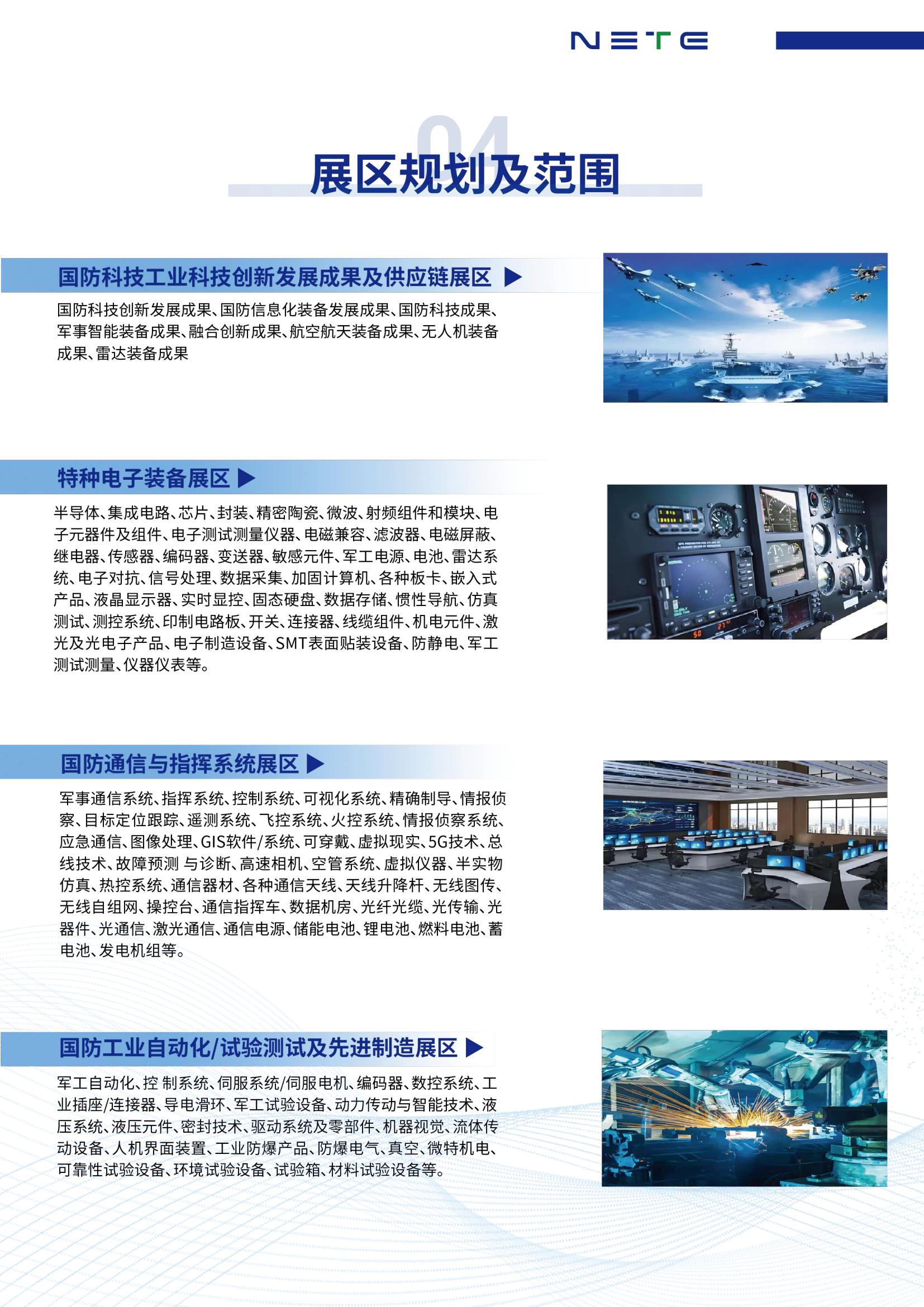 NETE

04

展区规划及范围

国防科技工业科技创新发展成果及供应链展区 ▶

国防科技创新发展成果、国防信息化装备发展成果、国防科技成果、军事智能装备成果、融合创新成果、航空航天装备成果、无人机装备成果、雷达装备成果

特种电子装备展区 ▶

半导体、集成电路、芯片、封装、精密陶瓷、微波、射频组件和模块、电子元器件及组件、电子测试测量仪器、电磁兼容、滤波器、电磁屏蔽、继电器、传感器、编码器、变送器、敏感元件、军工电源、电池、雷达系统、电子对抗、信号处理、数据采集、加固计算机、各种板卡、嵌入式产品、液晶显示器、实时显控、固态硬盘、数据存储、惯性导航、仿真测试、测控系统、印制电路板、开关、连接器、线缆组件、机电元件、激光及光电子产品、电子制造设备、SMT表面贴装设备、防静电、军工测试测量、仪器仪表等。

国防通信与指挥系统展区 ▶

军事通信系统、指挥系统、控制系统、可视化系统、精确制导、情报侦察、目标定位跟踪、遥测系统、飞控系统、火控系统、情报侦察系统、应急通信、图像处理、GIS软件/系统、可穿戴、虚拟现实、5G技术、总线技术、故障预测 与诊断、高速相机、空管系统、虚拟仪器、半实物仿真、热控系统、通信器材、各种通信天线、天线升降杆、无线图传、无线自组网、操控台、通信指挥车、数据机房、光纤光缆、光传输、光器件、光通信、激光通信、通信电源、储能电池、锂电池、燃料电池、蓄电池、发电机组等。

国防工业自动化/试验测试及先进制造展区 ▶

军工自动化、控 制系统、伺服系统/伺服电机、编码器、数控系统、工业插座/连接器、导电滑环、军工试验设备、动力传动与智能技术、液压系统、液压元件、密封技术、驱动系统及零部件、机器视觉、流体传动设备、人机界面装置、工业防爆产品、防爆电气、真空、微特机电、可靠性试验设备、环境试验设备、试验箱、材料试验设备等。